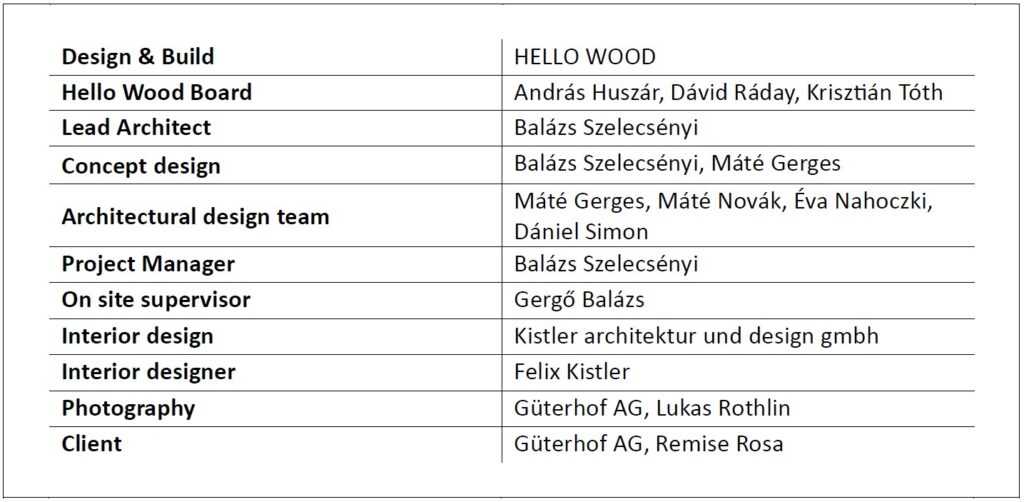 | Design & Build | HELLO WOOD |
|---|---|
| Hello Wood Board | András Huszár, Dávid Ráday, Krisztián Tóth |
| Lead Architect | Balázs Szelecsényi |
| Concept design | Balázs Szelecsényi, Máté Gerges |
| Architectural design team | Máté Gerges, Máté Novák, Éva Nahoczki, Dániel Simon |
| Project Manager | Balázs Szelecsényi |
| On site supervisor | Gergő Balázs |
| Interior design | Kistler architektur und design gmbh |
| Interior designer | Felix Kistler |
| Photography | Güterhof AG, Lukas Rothlin |
| Client | Güterhof AG, Remise Rosa |